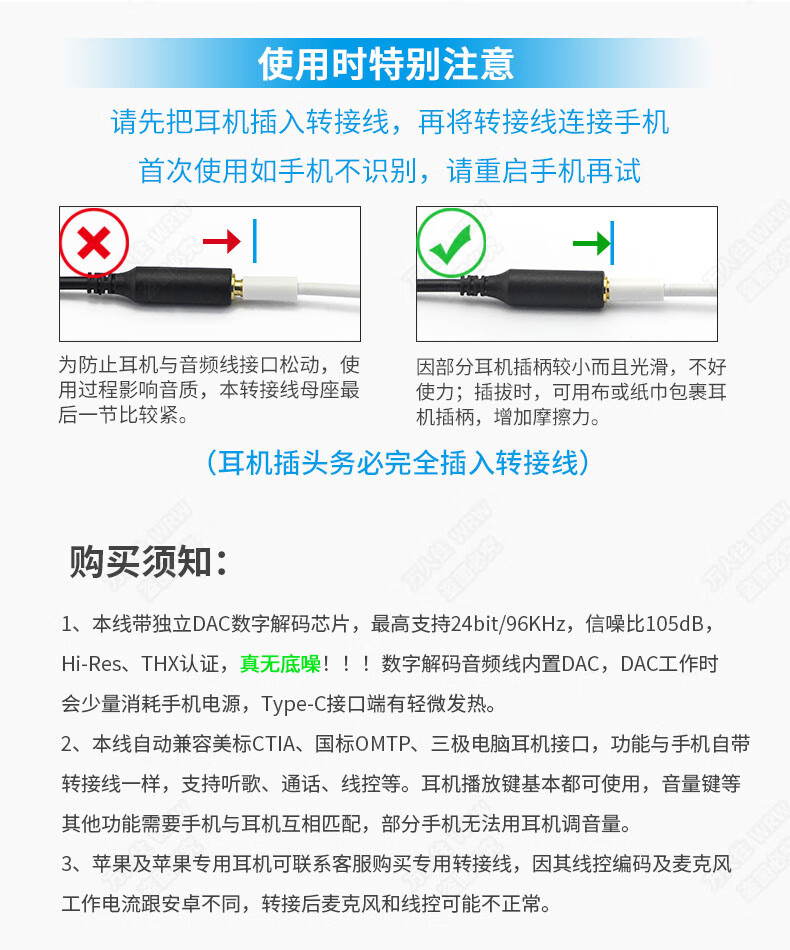 使用时特别注意

请先把耳机插入转接线，再将转接线连接手机
首次使用如手机不识别，请重启手机再试

为防止耳机与音频线接口松动，使用过程影响音质，本转接线母座最后一节比较紧。

因部分耳机插柄较小而且光滑，不好使力；插拔时，可用布或纸巾包裹耳机插柄，增加摩擦力。

（耳机插头务必完全插入转接线）

购买须知：

1、本线带独立DAC数字解码芯片，最高支持24bit/96KHz，信噪比105dB，Hi-Res、THX认证，真无底噪！！！数字解码音频线内置DAC，DAC工作时会少量消耗手机电源，Type-C接口端有轻微发热。

2、本线自动兼容美标CTIA、国标OMTP、三极电脑耳机接口，功能与手机自带转接线一样，支持听歌、通话、线控等。耳机播放键基本都可使用，音量键等其他功能需要手机与耳机互相匹配，部分手机无法用耳机调音量。

3、苹果及苹果专用耳机可联系客服购买专用转接线，因其线控编码及麦克风工作电流跟安卓不同，转接后麦克风和线控可能不正常。